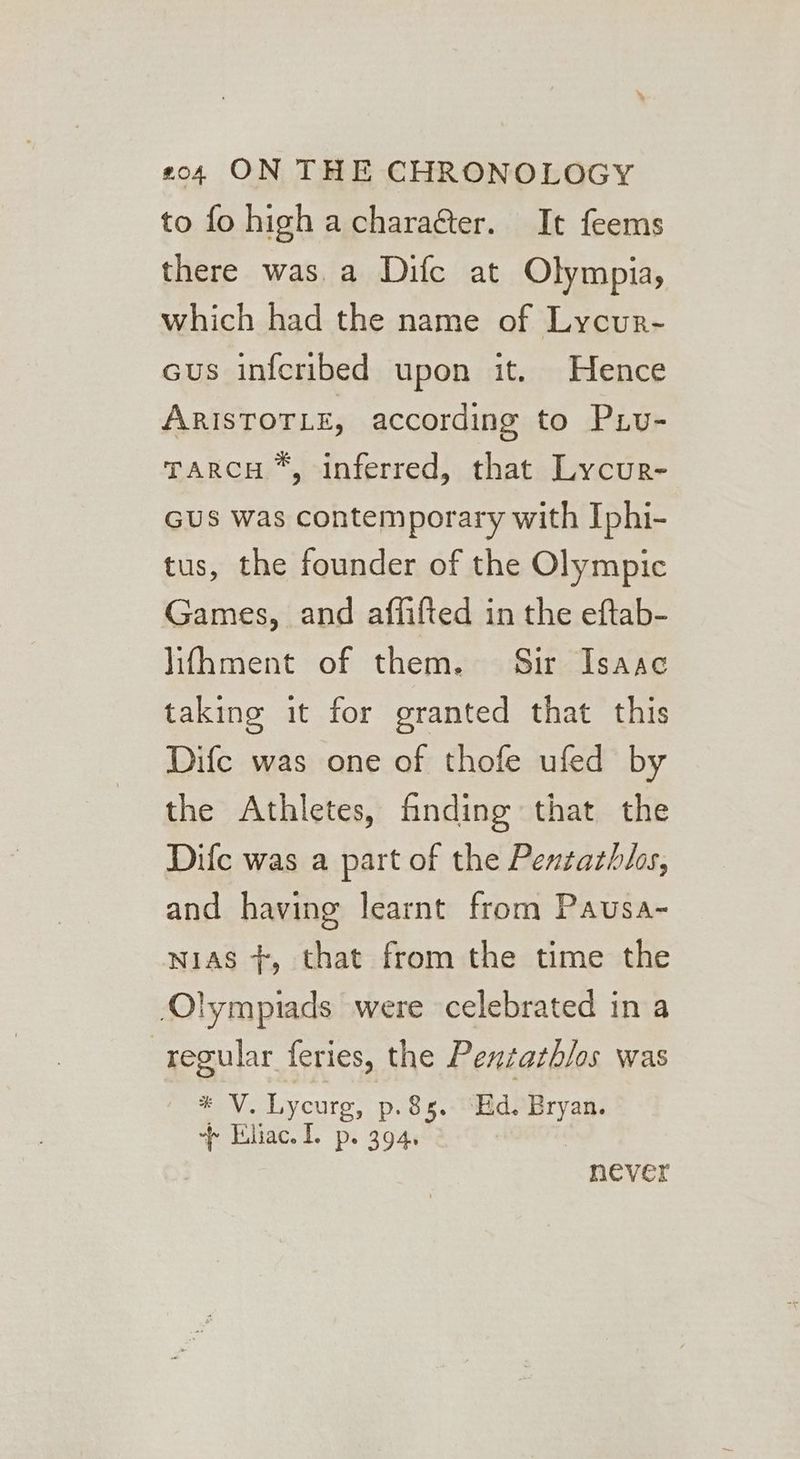 204 ON THE CHRONOLOGY

to ſo high a character. It ſeems there was a Diſc at Olympia, which had the name of Lycurgus inſcribed upon it. Hence Aristotle, according to Plutarch *, inferred, that Lycurgus was contemporary with Iphitus, the founder of the Olympic Games, and aſſiſted in the eſtabliſhment of them. Sir Isaac taking it for granted that this Diſc was one of thoſe uſed by the Athletes, finding that the Diſc was a part of the Pentathlos, and having learnt from Pausanias †, that from the time the Olympiads were celebrated in a regular ſeries, the Pentathlos was

* V. Lycurg, p. 85. Ed. Bryan.
† Eliac. I. p. 394.

never